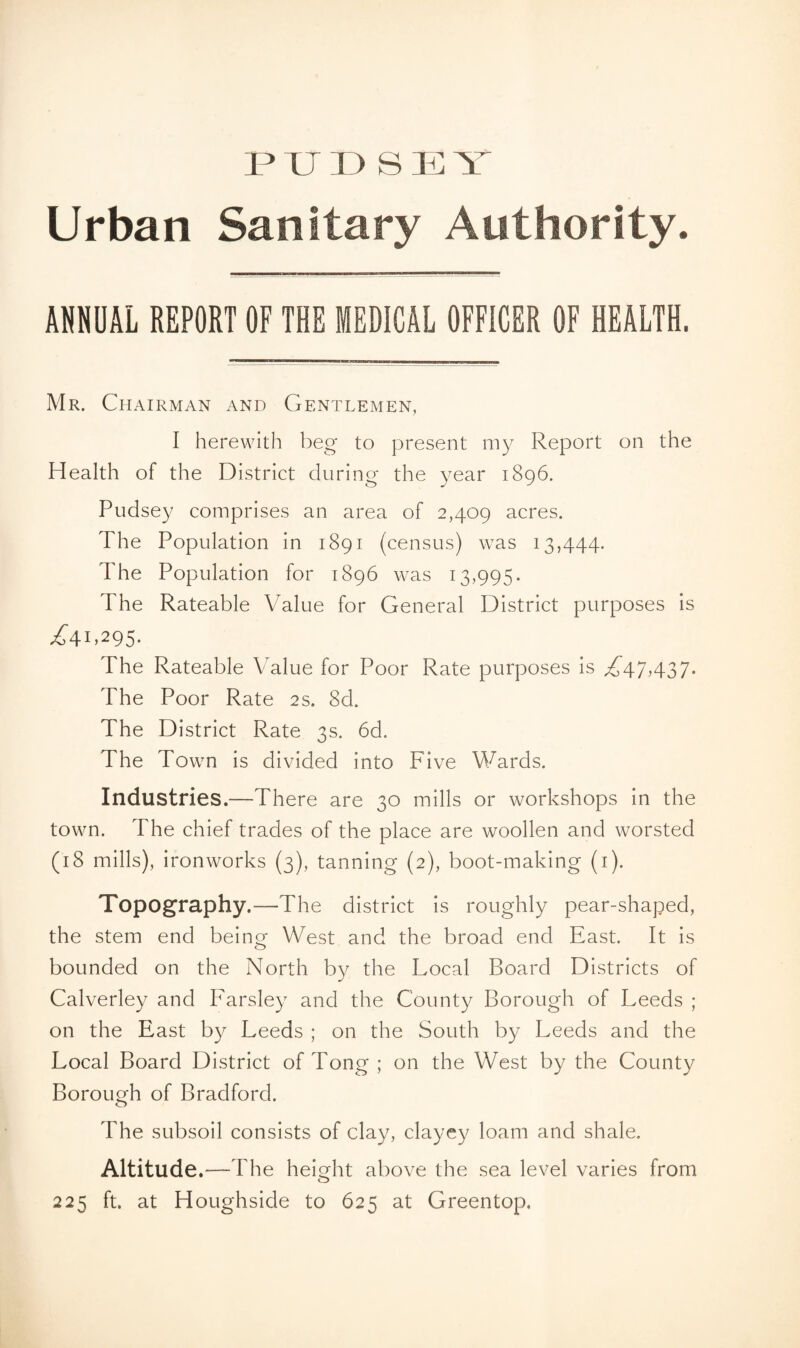 PUDSEY

Urban Sanitary Authority.

ANNUAL REPORT OF THE MEDICAL OFFICER OF HEALTH.

Mr. Chairman and Gentlemen,

I herewith beg to present my Report on the Health of the District during the year 1896.

Pudsey comprises an area of 2,409 acres.

The Population in 1891 (census) was 13,444.

The Population for 1896 was 13,995.

The Rateable Value for General District purposes is £41,295.

The Rateable Value for Poor Rate purposes is £47,437.

The Poor Rate 2s. 8d.

The District Rate 3s. 6d.

The Town is divided into Five Wards.

Industries.—There are 30 mills or workshops in the town. The chief trades of the place are woollen and worsted (18 mills), ironworks (3), tanning (2), boot-making (1).

Topography.—The district is roughly pear-shaped, the stem end being West and the broad end East. It is bounded on the North by the Local Board Districts of Calverley and Farsley and the County Borough of Leeds ; on the East by Leeds ; on the South by Leeds and the Local Board District of Tong ; on the West by the County Borough of Bradford.

The subsoil consists of clay, clayey loam and shale.

Altitude.—The height above the sea level varies from 225 ft. at Houghside to 625 at Greentop.